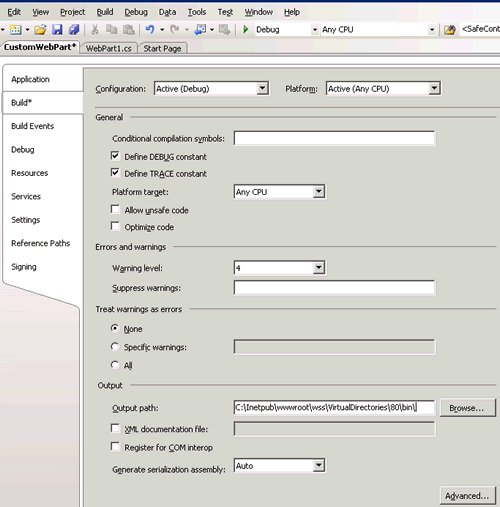 Edit View Project Build Debug Data Tools Test Window Help

Debug Any CPU <SafeCont

CustomWebPart* WebPart1.cs Start Page

Application
Build*
Build Events
Debug
Resources
Services
Settings
Reference Paths
Signing

Configuration: Active (Debug) Platform: Active (Any CPU)

General

Conditional compilation symbols:

Define DEBUG constant

Define TRACE constant

Platform target: Any CPU

Allow unsafe code

Optimize code

Errors and warnings

Warning level: 4

Suppress warnings:

Treat warnings as errors

None

Specific warnings:

All

Output

Output path: C:\Inetpub\wwwroot\wss\VirtualDirectories\80\bin\ Browse...

XML documentation file:

Register for COM interop

Generate serialization assembly: Auto

Advanced...